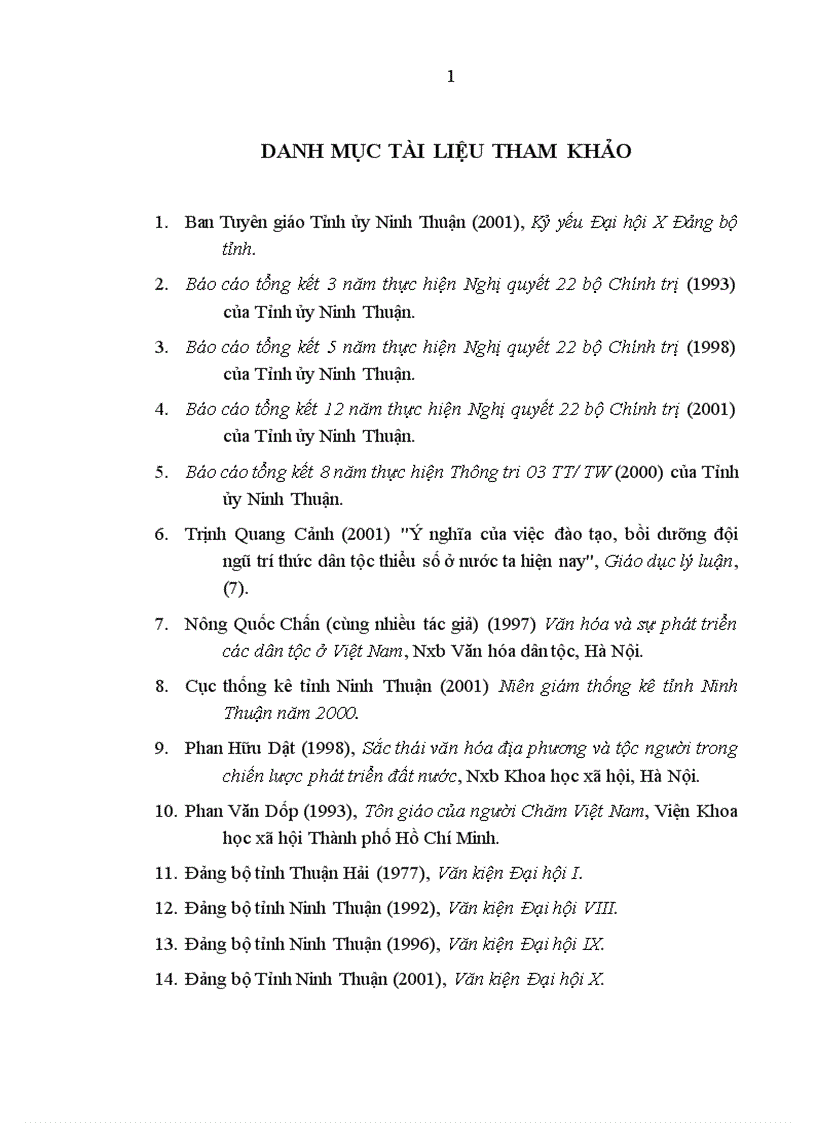 1

DANH MỤC TÀI LIỆU THAM KHẢO

1. Ban Tuyên giáo Tỉnh ủy Ninh Thuận (2001), Kỷ yếu Đại hội X Đảng bộ tỉnh.

2. Báo cáo tổng kết 3 năm thực hiện Nghị quyết 22 bộ Chính trị (1993) của Tỉnh ủy Ninh Thuận.

3. Báo cáo tổng kết 5 năm thực hiện Nghị quyết 22 bộ Chính trị (1998) của Tỉnh ủy Ninh Thuận.

4. Báo cáo tổng kết 12 năm thực hiện Nghị quyết 22 bộ Chính trị (2001) của Tỉnh ủy Ninh Thuận.

5. Báo cáo tổng kết 8 năm thực hiện Thông tri 03 TT/ TW (2000) của Tỉnh ủy Ninh Thuận.

6. Trịnh Quang Cảnh (2001) "Ý nghĩa của việc đào tạo, bồi dưỡng đội ngũ trí thức dân tộc thiểu số ở nước ta hiện nay", Giáo dục lý luận, (7).

7. Nông Quốc Chấn (cùng nhiều tác giả) (1997) Văn hóa và sự phát triển các dân tộc ở Việt Nam, Nxb Văn hóa dân tộc, Hà Nội.

8. Cục thống kê tỉnh Ninh Thuận (2001) Niên giám thống kê tỉnh Ninh Thuận năm 2000.

9. Phan Hữu Dật (1998), Sắc thái văn hóa địa phương và tộc người trong chiến lược phát triển đất nước, Nxb Khoa học xã hội, Hà Nội.

10. Phan Văn Dốp (1993), Tôn giáo của người Chăm Việt Nam, Viện Khoa học xã hội Thành phố Hồ Chí Minh.

11. Đảng bộ tỉnh Thuận Hải (1977), Văn kiện Đại hội I.

12. Đảng bộ tỉnh Ninh Thuận (1992), Văn kiện Đại hội VIII.

13. Đảng bộ tỉnh Ninh Thuận (1996), Văn kiện Đại hội IX.

14. Đảng bộ Tỉnh Ninh Thuận (2001), Văn kiện Đại hội X.